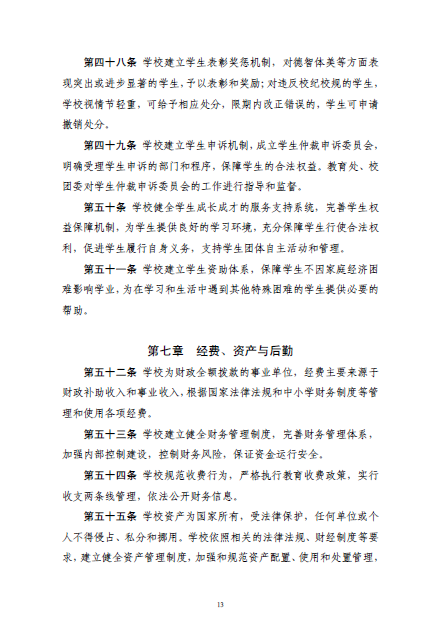 第四十八条 学校建立学生表彰奖惩机制，对德智体美等方面表现突出或进步显著的学生，予以表彰和奖励；对违反校纪校规的学生，学校视情节轻重，可给予相应处分，限期内改正错误的，学生可申请撤销处分。

第四十九条 学校建立学生申诉机制，成立学生仲裁申诉委员会，明确受理学生申诉的部门和程序，保障学生的合法权益。教育处、校团委对学生仲裁申诉委员会的工作进行指导和监督。

第五十条 学校健全学生成长成才的服务支持系统，完善学生权益保障机制，为学生提供良好的学习环境，充分保障学生行使合法权利，促进学生履行自身义务，支持学生团体自主活动和管理。

第五十一条 学校建立学生资助体系，保障学生不因家庭经济困难影响学业，为在学习和生活中遇到其他特殊困难的学生提供必要的帮助。

第七章 经费、资产与后勤

第五十二条 学校为财政全额拨款的事业单位，经费主要来源于财政补助收入和事业收入，根据国家法律法规和中小学财务制度等管理和使用各项经费。

第五十三条 学校建立健全财务管理制度，完善财务管理体系，加强内部控制建设，控制财务风险，保证资金运行安全。

第五十四条 学校规范收费行为，严格执行教育收费政策，实行收支两条线管理，依法公开财务信息。

第五十五条 学校资产为国家所有，受法律保护，任何单位或个人不得侵占、私分和挪用。学校依照相关的法律法规、财经制度等要求，建立健全资产管理制度，加强和规范资产配置、使用和处置管理，

13